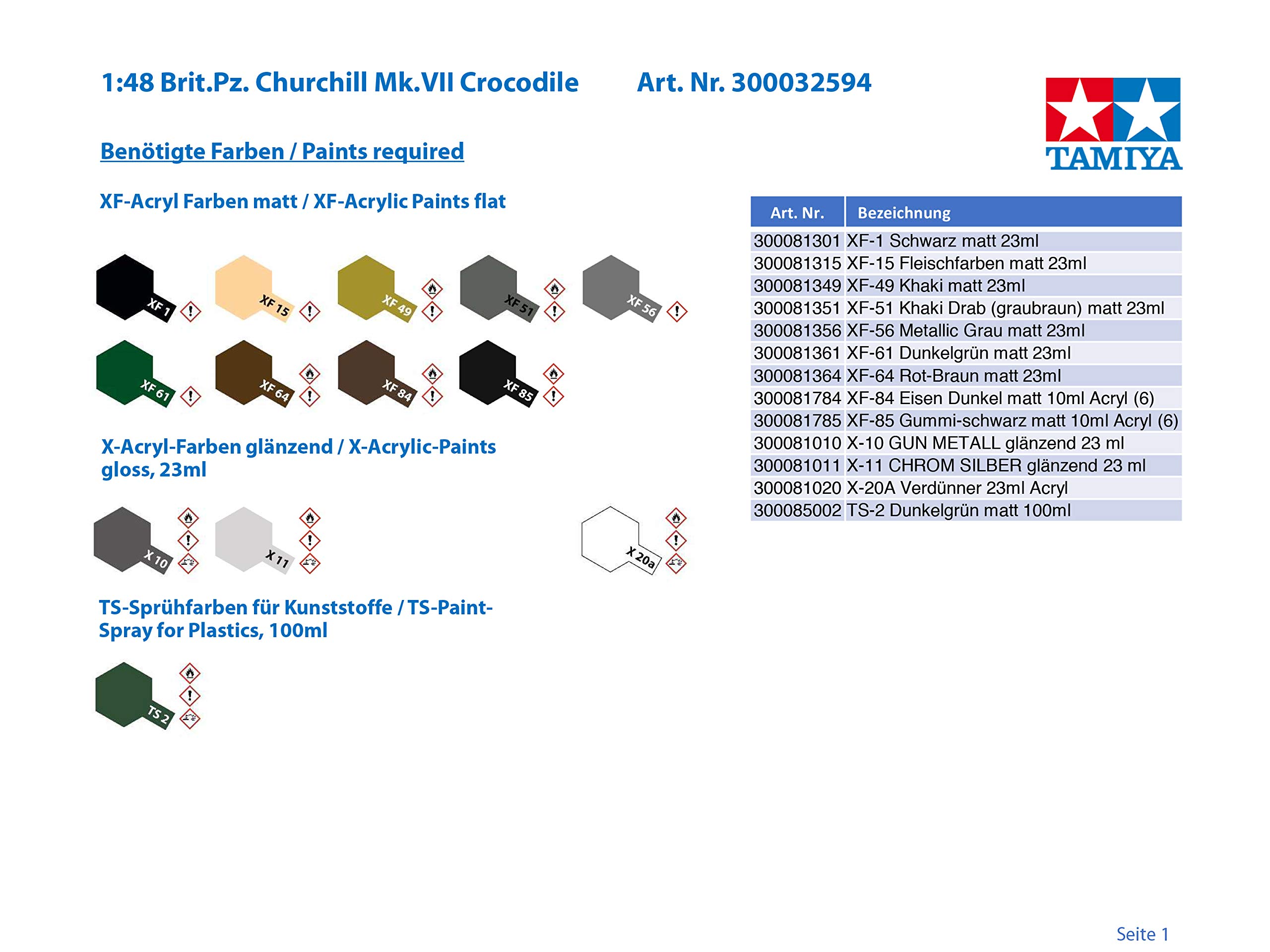 1:48 Brit.Pz. Churchill Mk.VII Crocodile Art. Nr. 300032594

TAMIYA

Benötigte Farben / Paints required

XF-Acryl Farben matt / XF-Acrylic Paints flat

XF 1 XF 15 XF 49 XF 51 XF 56
XF 61 XF 64 XF 84 XF 85

X-Acryl-Farben glänzend / X-Acrylic-Paints gloss, 23ml

X 10 X 11 X 20a

TS-Sprühfarben für Kunststoffe / TS-Paint-Spray for Plastics, 100ml

TS 2

| Art. Nr. | Bezeichnung |
|---|---|
| 300081301 | XF-1 Schwarz matt 23ml |
| 300081315 | XF-15 Fleischfarben matt 23ml |
| 300081349 | XF-49 Khaki matt 23ml |
| 300081351 | XF-51 Khaki Drab (graubraun) matt 23ml |
| 300081356 | XF-56 Metallic Grau matt 23ml |
| 300081361 | XF-61 Dunkelgrün matt 23ml |
| 300081364 | XF-64 Rot-Braun matt 23ml |
| 300081784 | XF-84 Eisen Dunkel matt 10ml Acryl (6) |
| 300081785 | XF-85 Gummi-schwarz matt 10ml Acryl (6) |
| 300081010 | X-10 GUN METALL glänzend 23 ml |
| 300081011 | X-11 CHROM SILBER glänzend 23 ml |
| 300081020 | X-20A Verdünner 23ml Acryl |
| 300085002 | TS-2 Dunkelgrün matt 100ml |

Seite 1